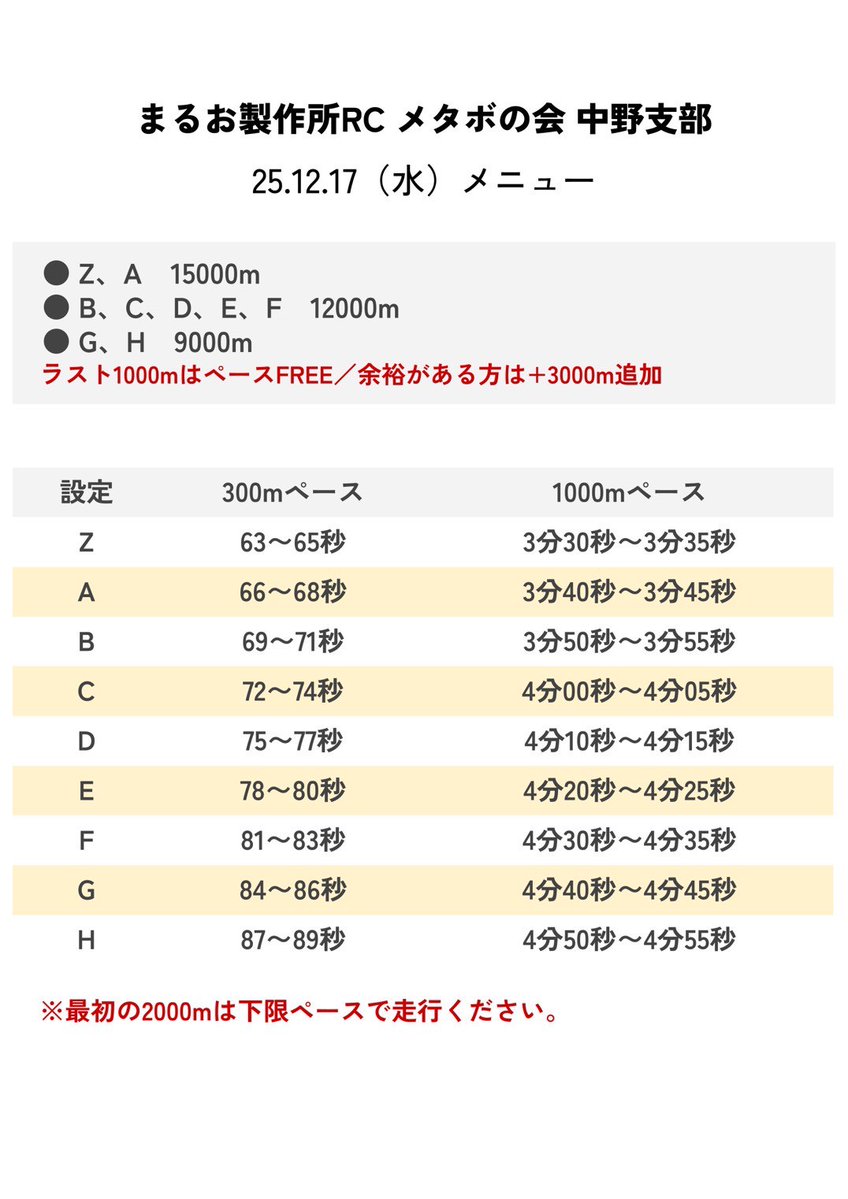 まるお製作所RC メタボの会 中野支部

25.12.17（水）メニュー

● Z、A　15000m
● B、C、D、E、F　12000m
● G、H　9000m
ラスト1000mはペースFREE／余裕がある方は＋3000m追加

| 設定 | 300mペース | 1000mペース |
|---|---|---|
| Z | 63〜65秒 | 3分30秒〜3分35秒 |
| A | 66〜68秒 | 3分40秒〜3分45秒 |
| B | 69〜71秒 | 3分50秒〜3分55秒 |
| C | 72〜74秒 | 4分00秒〜4分05秒 |
| D | 75〜77秒 | 4分10秒〜4分15秒 |
| E | 78〜80秒 | 4分20秒〜4分25秒 |
| F | 81〜83秒 | 4分30秒〜4分35秒 |
| G | 84〜86秒 | 4分40秒〜4分45秒 |
| H | 87〜89秒 | 4分50秒〜4分55秒 |

※最初の2000mは下限ペースで走行ください。